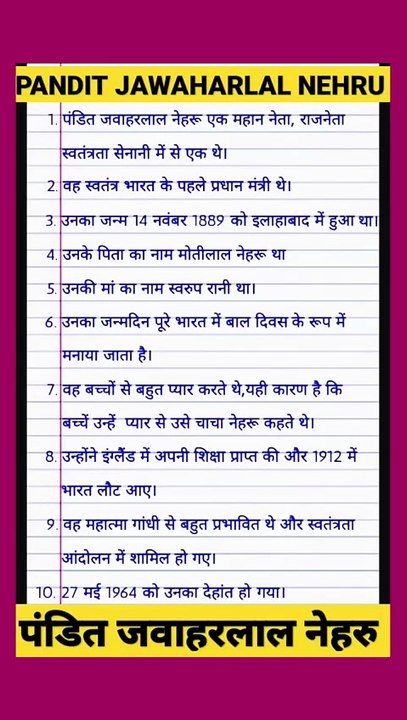 PANDIT JAWAHARLAL NEHRU

1. पंडित जवाहरलाल नेहरू एक महान नेता, राजनेता स्वतंत्रता सेनानी में से एक थे।

2. वह स्वतंत्र भारत के पहले प्रधान मंत्री थे।

3. उनका जन्म 14 नवंबर 1889 को इलाहाबाद में हुआ था।

4. उनके पिता का नाम मोतीलाल नेहरू था

5. उनकी मां का नाम स्वरुप रानी था।

6. उनका जन्मदिन पूरे भारत में बाल दिवस के रूप में मनाया जाता है।

7. वह बच्चों से बहुत प्यार करते थे,यही कारण है कि बच्चें उन्हें प्यार से उसे चाचा नेहरू कहते थे।

8. उन्होंने इंग्लैंड में अपनी शिक्षा प्राप्त की और 1912 में भारत लौट आए।

9. वह महात्मा गांधी से बहुत प्रभावित थे और स्वतंत्रता आंदोलन में शामिल हो गए।

10. 27 मई 1964 को उनका देहांत हो गया।

पंडित जवाहरलाल नेहरु